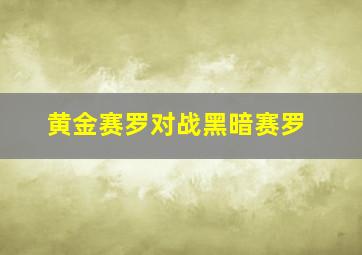 黄金赛罗对战黑暗赛罗